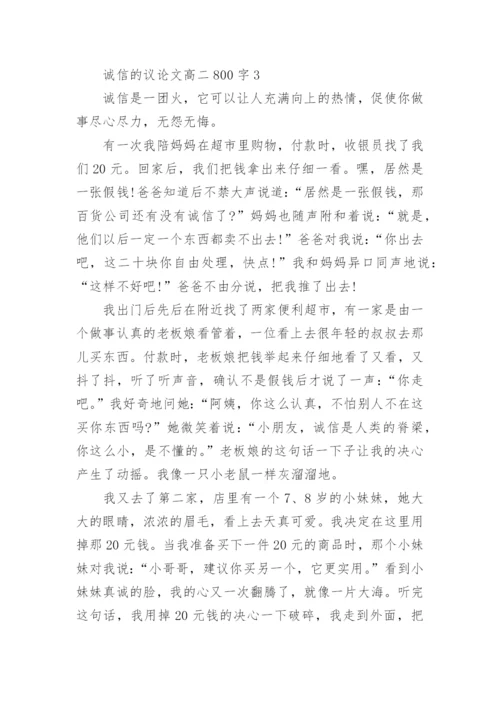 诚信的议论文高二 800 字 3

诚信是一团火，它可以让人充满向上的热情，促使你做事尽心尽力，无怨无悔。

有一次我陪妈妈在超市里购物，付款时，收银员找了我们 20 元。回家后，我们把钱拿出来仔细一看。嘿，居然是一张假钱!爸爸知道后不禁大声说道：“居然是一张假钱，那百货公司还有没有诚信了?”妈妈也随声附和着说：“就是，他们以后一定一个东西都卖不出去!”爸爸对我说：“你出去吧，这二十块你自由处理，快点!”我和妈妈异口同声地说：“这样不好吧!”爸爸不由分说，把我推了出去!

我出门后先后在附近找了两家便利超市，有一家是由一个做事认真的老板娘看管着，一位看上去很年轻的叔叔去那儿买东西。付款时，老板娘把钱举起来仔细地看了又看，又抖了抖，听了听声音，确认不是假钱后才说了一声：“你走吧。”我好奇地问她：“阿姨，你这么认真，不怕别人不在这买你东西吗?”她微笑着说：“小朋友，诚信是人类的脊梁，你这么小，是不懂的。”老板娘的这句话一下子让我的决心产生了动摇。我像一只小老鼠一样灰溜溜地。

我又去了第二家，店里有一个 7、8 岁的小妹妹，她大大的眼睛，浓浓的眉毛，看上去天真可爱。我决定在这里用掉那 20 元钱。当我准备买下一件 20 元的商品时，那个小妹妹对我说：“小哥哥，建议你买另一个，它更实用。”看到小妹妹真诚的脸，我的心又一次翻腾了，就像一片大海。听完这句话，我用掉 20 元钱的决心一下破碎，我走到外面，把